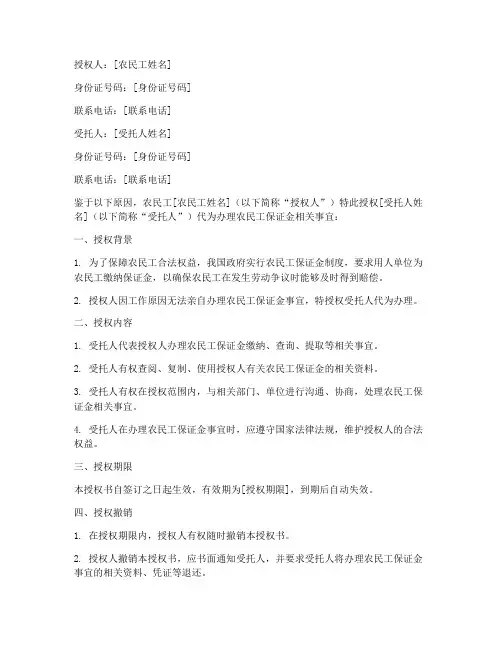 授权人：[农民工姓名]

身份证号码：[身份证号码]

联系电话：[联系电话]

受托人：[受托人姓名]

身份证号码：[身份证号码]

联系电话：[联系电话]

鉴于以下原因，农民工[农民工姓名]（以下简称“授权人”）特此授权[受托人姓名]（以下简称“受托人”）代为办理农民工保证金相关事宜：

一、授权背景

1. 为了保障农民工合法权益，我国政府实行农民工保证金制度，要求用人单位为农民工缴纳保证金，以确保农民工在发生劳动争议时能够及时得到赔偿。

2. 授权人因工作原因无法亲自办理农民工保证金事宜，特授权受托人代为办理。

二、授权内容

1. 受托人代表授权人办理农民工保证金缴纳、查询、提取等相关事宜。

2. 受托人有权查阅、复制、使用授权人有关农民工保证金的相关资料。

3. 受托人有权在授权范围内，与相关部门、单位进行沟通、协商，处理农民工保证金相关事宜。

4. 受托人在办理农民工保证金事宜时，应遵守国家法律法规，维护授权人的合法权益。

三、授权期限

本授权书自签订之日起生效，有效期为[授权期限]，到期后自动失效。

四、授权撤销

1. 在授权期限内，授权人有权随时撤销本授权书。

2. 授权人撤销本授权书，应书面通知受托人，并要求受托人将办理农民工保证金事宜的相关资料、凭证等退还。